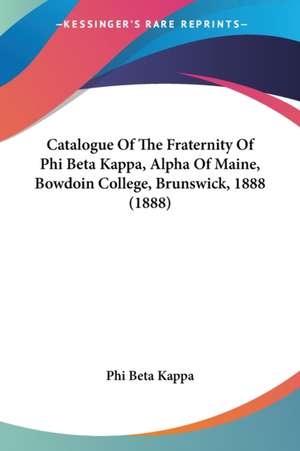 —KESSINGER'S RARE REPRINTS—

Catalogue Of The Fraternity Of Phi Beta Kappa, Alpha Of Maine, Bowdoin College, Brunswick, 1888 (1888)

Phi Beta Kappa